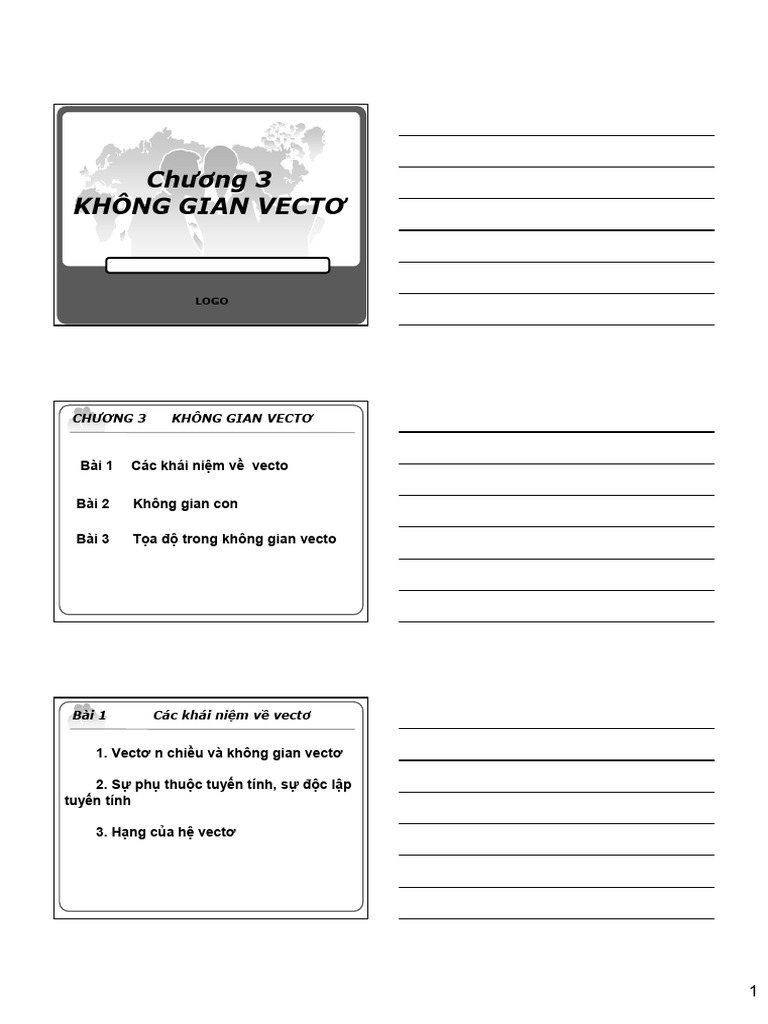 Chương 3
KHÔNG GIAN VECTƠ

LOGO

CHƯƠNG 3 KHÔNG GIAN VECTƠ

Bài 1 Các khái niệm về vecto

Bài 2 Không gian con

Bài 3 Tọa độ trong không gian vecto

Bài 1 Các khái niệm về vectơ

1. Vectơ n chiều và không gian vectơ

2. Sự phụ thuộc tuyến tính, sự độc lập tuyến tính

3. Hạng của hệ vectơ

1